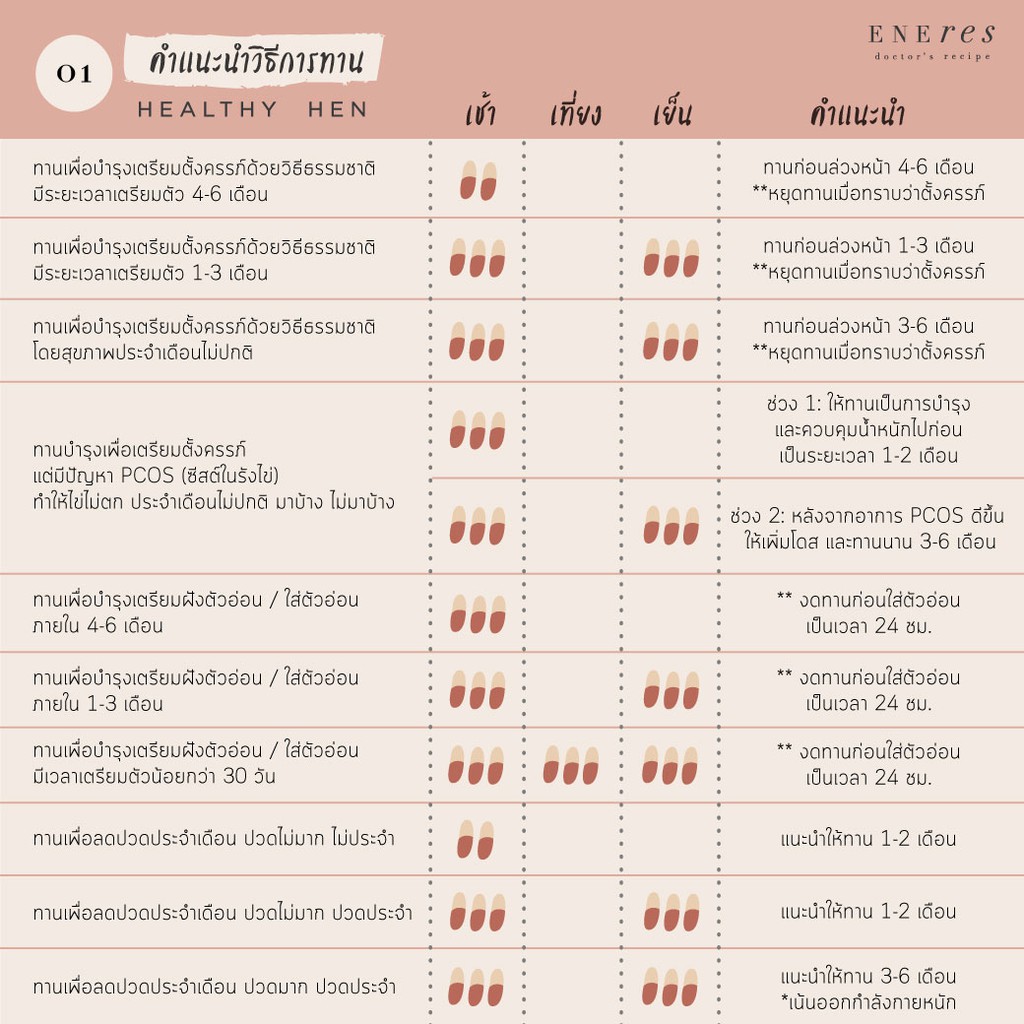 01 คำแนะนำวิธีการทาน
HEALTHY HEN

ENEres
doctor's recipe

| | เช้า | เที่ยง | เย็น | คำแนะนำ |
|---|---|---|---|---|
| ทานเพื่อบำรุงเตรียมตั้งครรภ์ด้วยวิธีธรรมชาติ มีระยะเวลาเตรียมตัว 4-6 เดือน | | | | ทานก่อนล่วงหน้า 4-6 เดือน **หยุดทานเมื่อทราบว่าตั้งครรภ์ |
| ทานเพื่อบำรุงเตรียมตั้งครรภ์ด้วยวิธีธรรมชาติ มีระยะเวลาเตรียมตัว 1-3 เดือน | | | | ทานก่อนล่วงหน้า 1-3 เดือน **หยุดทานเมื่อทราบว่าตั้งครรภ์ |
| ทานเพื่อบำรุงเตรียมตั้งครรภ์ด้วยวิธีธรรมชาติ โดยสุขภาพประจำเดือนไม่ปกติ | | | | ทานก่อนล่วงหน้า 3-6 เดือน **หยุดทานเมื่อทราบว่าตั้งครรภ์ |
| ทานบำรุงเพื่อเตรียมตั้งครรภ์ แต่มีปัญหา PCOS (ซีสต์ในรังไข่) ทำให้ไข่ไม่ตก ประจำเดือนไม่ปกติ มาบ้าง ไม่มาบ้าง | | | | ช่วง 1: ให้ทานเป็นการบำรุง และควบคุมน้ำหนักไปก่อน เป็นระยะเวลา 1-2 เดือน |
| | | | | ช่วง 2: หลังจากอาการ PCOS ดีขึ้น ให้เพิ่มโดส และทานนาน 3-6 เดือน |
| ทานเพื่อบำรุงเตรียมฝังตัวอ่อน / ใส่ตัวอ่อน ภายใน 4-6 เดือน | | | | ** งดทานก่อนใส่ตัวอ่อน เป็นเวลา 24 ชม. |
| ทานเพื่อบำรุงเตรียมฝังตัวอ่อน / ใส่ตัวอ่อน ภายใน 1-3 เดือน | | | | ** งดทานก่อนใส่ตัวอ่อน เป็นเวลา 24 ชม. |
| ทานเพื่อบำรุงเตรียมฝังตัวอ่อน / ใส่ตัวอ่อน มีเวลาเตรียมตัวน้อยกว่า 30 วัน | | | | ** งดทานก่อนใส่ตัวอ่อน เป็นเวลา 24 ชม. |
| ทานเพื่อลดปวดประจำเดือน ปวดไม่มาก ไม่ประจำ | | | | แนะนำให้ทาน 1-2 เดือน |
| ทานเพื่อลดปวดประจำเดือน ปวดไม่มาก ปวดประจำ | | | | แนะนำให้ทาน 1-2 เดือน |
| ทานเพื่อลดปวดประจำเดือน ปวดมาก ปวดประจำ | | | | แนะนำให้ทาน 3-6 เดือน *เน้นออกกำลังกายหนัก |